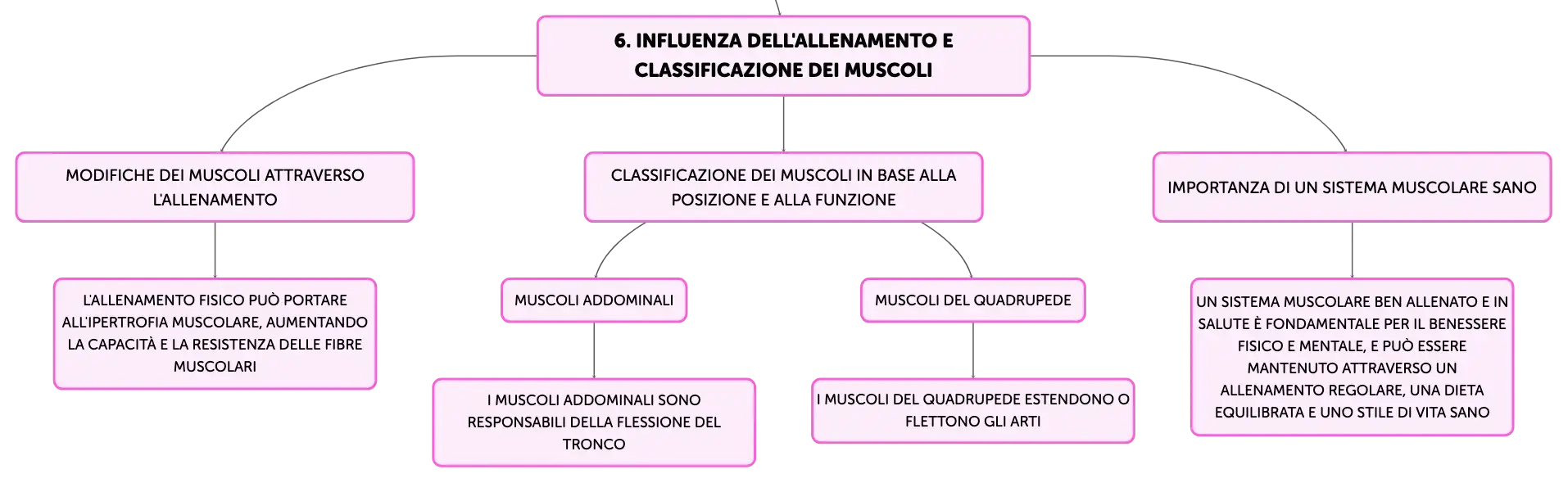 6. INFLUENZA DELL'ALLENAMENTO E CLASSIFICAZIONE DEI MUSCOLI

MODIFICHE DEI MUSCOLI ATTRAVERSO L'ALLENAMENTO

L'ALLENAMENTO FISICO PUÒ PORTARE ALL'IPERTROFIA MUSCOLARE, AUMENTANDO LA CAPACITÀ E LA RESISTENZA DELLE FIBRE MUSCOLARI

CLASSIFICAZIONE DEI MUSCOLI IN BASE ALLA POSIZIONE E ALLA FUNZIONE

MUSCOLI ADDOMINALI

I MUSCOLI ADDOMINALI SONO RESPONSABILI DELLA FLESSIONE DEL TRONCO

MUSCOLI DEL QUADRUPEDE

I MUSCOLI DEL QUADRUPEDE ESTENDONO O FLETTONO GLI ARTI

IMPORTANZA DI UN SISTEMA MUSCOLARE SANO

UN SISTEMA MUSCOLARE BEN ALLENATO E IN SALUTE È FONDAMENTALE PER IL BENESSERE FISICO E MENTALE, E PUÒ ESSERE MANTENUTO ATTRAVERSO UN ALLENAMENTO REGOLARE, UNA DIETA EQUILIBRATA E UNO STILE DI VITA SANO